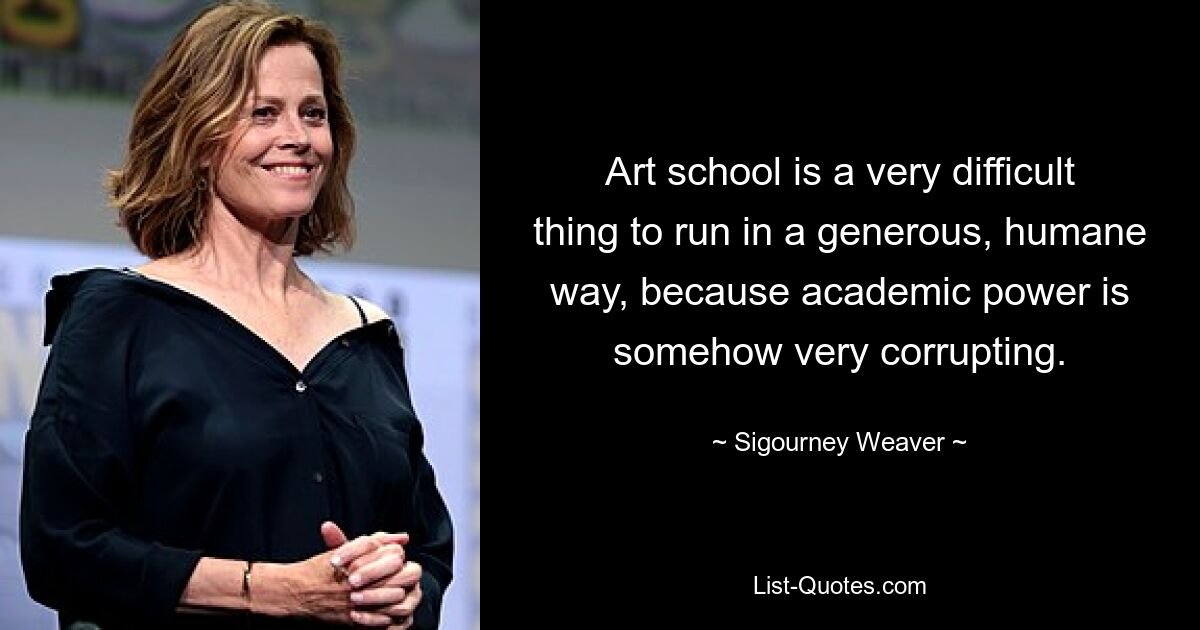 Art school is a very difficult thing to run in a generous, humane way, because academic power is somehow very corrupting.

~ Sigourney Weaver ~

List-Quotes.com